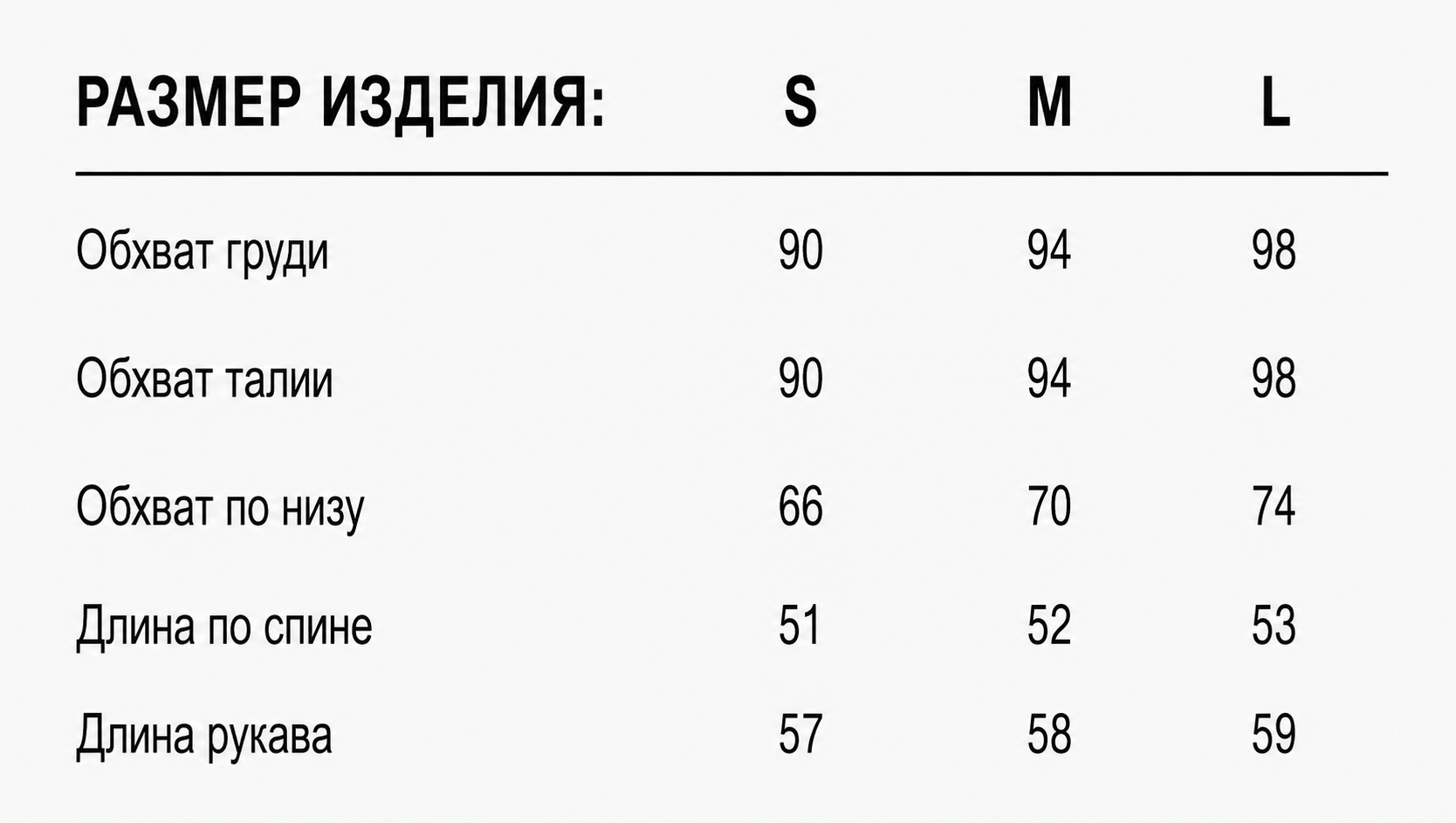 | РАЗМЕР ИЗДЕЛИЯ: | S | M | L |
|---|---|---|---|
| Обхват груди | 90 | 94 | 98 |
| Обхват талии | 90 | 94 | 98 |
| Обхват по низу | 66 | 70 | 74 |
| Длина по спине | 51 | 52 | 53 |
| Длина рукава | 57 | 58 | 59 |